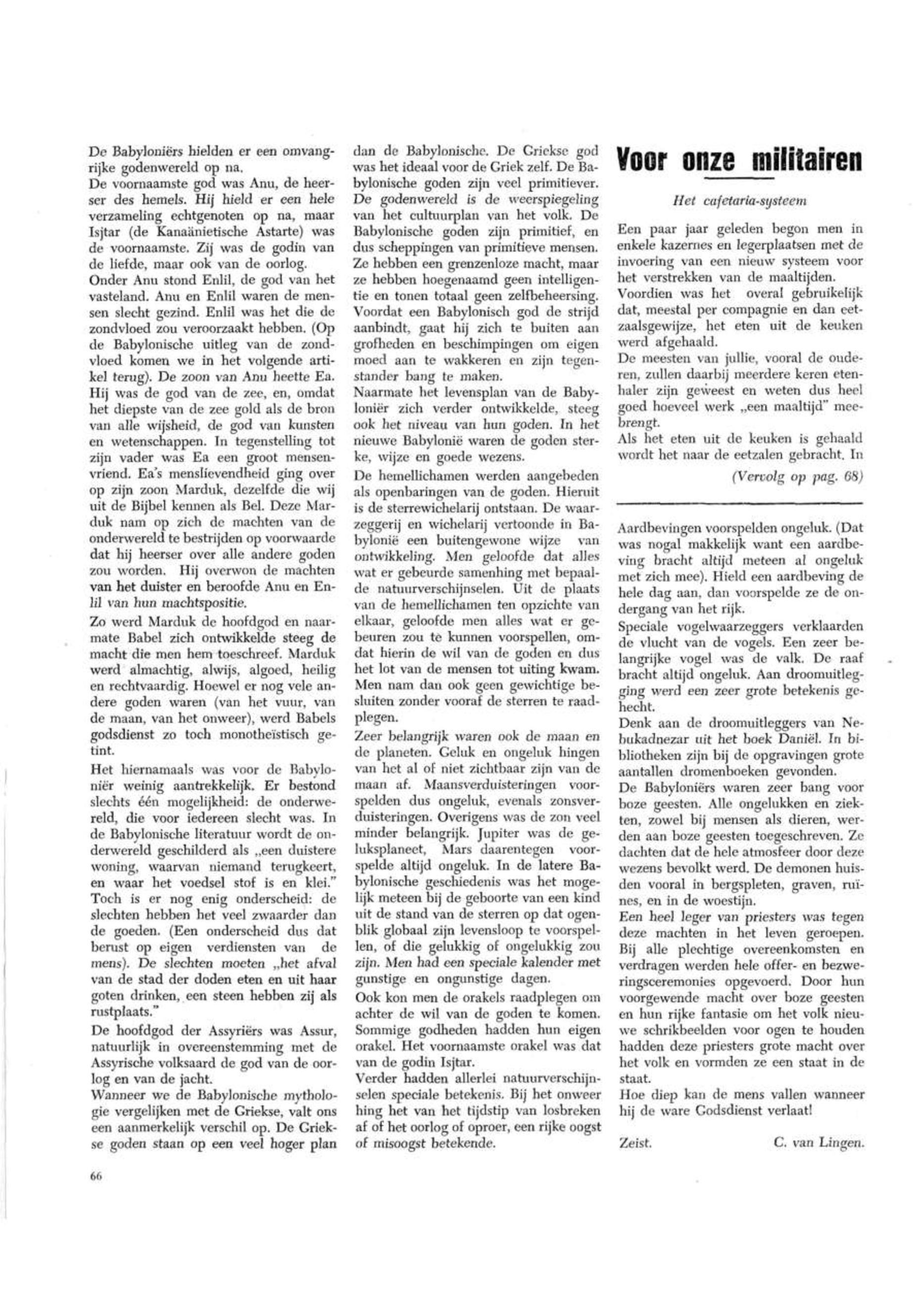 De Babyloniërs hielden er een omvangrijke godenwereld op na.
De voornaamste god was Anu, de heerser des hemels. Hij hield er een hele verzameling echtgenoten op na, maar Isjtar (de Kanaänietische Astarte) was de voornaamste. Zij was de godin van de liefde, maar ook van de oorlog.
Onder Anu stond Enlil, de god van het vasteland. Anu en Enlil waren de mensen slecht gezind. Enlil was het die de zondvloed zou veroorzaakt hebben. (Op de Babylonische uitleg van de zondvloed komen we in het volgende artikel terug). De zoon van Anu heette Ea. Hij was de god van de zee, en, omdat het diepste van de zee gold als de bron van alle wijsheid, de god van kunsten en wetenschappen. In tegenstelling tot zijn vader was Ea een groot mensenvriend. Ea's menslievendheid ging over op zijn zoon Marduk, dezelfde die wij uit de Bijbel kennen als Bel. Deze Marduk nam op zich de machten van de onderwereld te bestrijden op voorwaarde dat hij heerser over alle andere goden zou worden. Hij overwon de machten van het duister en beroofde Anu en Enlil van hun machtspositie.
Zo werd Marduk de hoofdgod en naarmate Babel zich ontwikkelde steeg de macht die men hem toeschreef. Marduk werd almachtig, alwijs, algoed, heilig en rechtvaardig. Hoewel er nog vele andere goden waren (van het vuur, van de maan, van het onweer), werd Babels godsdienst zo toch monotheïstisch getint.
Het hiernamaals was voor de Babyloniër weinig aantrekkelijk. Er bestond slechts één mogelijkheid: de onderwereld, die voor iedereen slecht was. In de Babylonische literatuur wordt de onderwereld geschilderd als „een duistere woning, waarvan niemand terugkeert, en waar het voedsel stof is en klei." Toch is er nog enig onderscheid: de slechten hebben het veel zwaarder dan de goeden. (Een onderscheid dus dat berust op eigen verdiensten van de mens). De slechten moeten „het afval van de stad der doden eten en uit haar goten drinken, een steen hebben zij als rustplaats."
De hoofdgod der Assyriërs was Assur, natuurlijk in overeenstemming met de Assyrische volksaard de god van de oorlog en van de jacht.
Wanneer we de Babylonische mythologie vergelijken met de Griekse, valt ons een aanmerkelijk verschil op. De Griekse goden staan op een veel hoger plan dan de Babylonische. De Griekse god was het ideaal voor de Griek zelf. De Babylonische goden zijn veel primitiever. De godenwereld is de weerspiegeling van het cultuurplan van het volk. De Babylonische goden zijn primitief, en dus scheppingen van primitieve mensen. Ze hebben een grenzenloze macht, maar ze hebben hoegenaamd geen intelligentie en tonen totaal geen zelfbeheersing. Voordat een Babylonisch god de strijd aanbindt, gaat hij zich te buiten aan grofheden en beschimpingen om eigen moed aan te wakkeren en zijn tegenstander bang te maken.
Naarmate het levensplan van de Babyloniër zich verder ontwikkelde, steeg ook het niveau van hun goden. In het nieuwe Babylonië waren de goden sterke, wijze en goede wezens.
De hemellichamen werden aangebeden als openbaringen van de goden. Hieruit is de sterrewichelarij ontstaan. De waarzeggerij en wichelarij vertoonde in Babylonië een buitengewone wijze van ontwikkeling. Men geloofde dat alles wat er gebeurde samenhing met bepaalde natuurverschijnselen. Uit de plaats van de hemellichamen ten opzichte van elkaar, geloofde men alles wat er gebeuren zou te kunnen voorspellen, omdat hierin de wil van de goden en dus het lot van de mensen tot uiting kwam. Men nam dan ook geen gewichtige besluiten zonder vooraf de sterren te raadplegen.
Zeer belangrijk waren ook de maan en de planeten. Geluk en ongeluk hingen van het al of niet zichtbaar zijn van de maan af. Maansverduisteringen voorspelden dus ongeluk, evenals zonsverduisteringen. Overigens was de zon veel minder belangrijk. Jupiter was de geluksplaneet, Mars daarentegen voorspelde altijd ongeluk. In de latere Babylonische geschiedenis was het mogelijk meteen bij de geboorte van een kind uit de stand van de sterren op dat ogenblik globaal zijn levensloop te voorspellen, of die gelukkig of ongelukkig zou zijn. Men had een speciale kalender met gunstige en ongunstige dagen.
Ook kon men de orakels raadplegen om achter de wil van de goden te komen. Sommige godheden hadden hun eigen orakel. Het voornaamste orakel was dat van de godin Isjtar.
Verder hadden allerlei natuurverschijnselen speciale betekenis. Bij het onweer hing het van het tijdstip van losbreken af of het oorlog of oproer, een rijke oogst of misoogst betekende.

Voor onze militairen

Het cafetaria-systeem

Een paar jaar geleden begon men in enkele kazernes en legerplaatsen met de invoering van een nieuw systeem voor het verstrekken van de maaltijden.
Voordien was het overal gebruikelijk dat, meestal per compagnie en dan eetzaalsgewijze, het eten uit de keuken werd afgehaald.
De meesten van jullie, vooral de ouderen, zullen daarbij meerdere keren etenhaler zijn geweest en weten dus heel goed hoeveel werk „een maaltijd" meebrengt.
Als het eten uit de keuken is gehaald wordt het naar de eetzalen gebracht. In
(Vervolg op pag. 68)

Aardbevingen voorspelden ongeluk. (Dat was nogal makkelijk want een aardbeving bracht altijd meteen al ongeluk met zich mee). Hield een aardbeving de hele dag aan, dan voorspelde ze de ondergang van het rijk.
Speciale vogelwaarzeggers verklaarden de vlucht van de vogels. Een zeer belangrijke vogel was de valk. De raaf bracht altijd ongeluk. Aan droomuitlegging werd een zeer grote betekenis gehecht.
Denk aan de droomuitleggers van Nebukadnezar uit het boek Daniël. In bibliotheken zijn bij de opgravingen grote aantallen dromenboeken gevonden.
De Babyloniërs waren zeer bang voor boze geesten. Alle ongelukken en ziekten, zowel bij mensen als dieren, werden aan boze geesten toegeschreven. Ze dachten dat de hele atmosfeer door deze wezens bevolkt werd. De demonen huisden vooral in bergspleten, graven, ruïnes, en in de woestijn.
Een heel leger van priesters was tegen deze machten in het leven geroepen. Bij alle plechtige overeenkomsten en verdragen werden hele offer- en bezweringsceremonies opgevoerd. Door hun voorgewende macht over boze geesten en hun rijke fantasie om het volk nieuwe schrikbeelden voor ogen te houden hadden deze priesters grote macht over het volk en vormden ze een staat in de staat.
Hoe diep kan de mens vallen wanneer hij de ware Godsdienst verlaat!

Zeist. C. van Lingen.

66